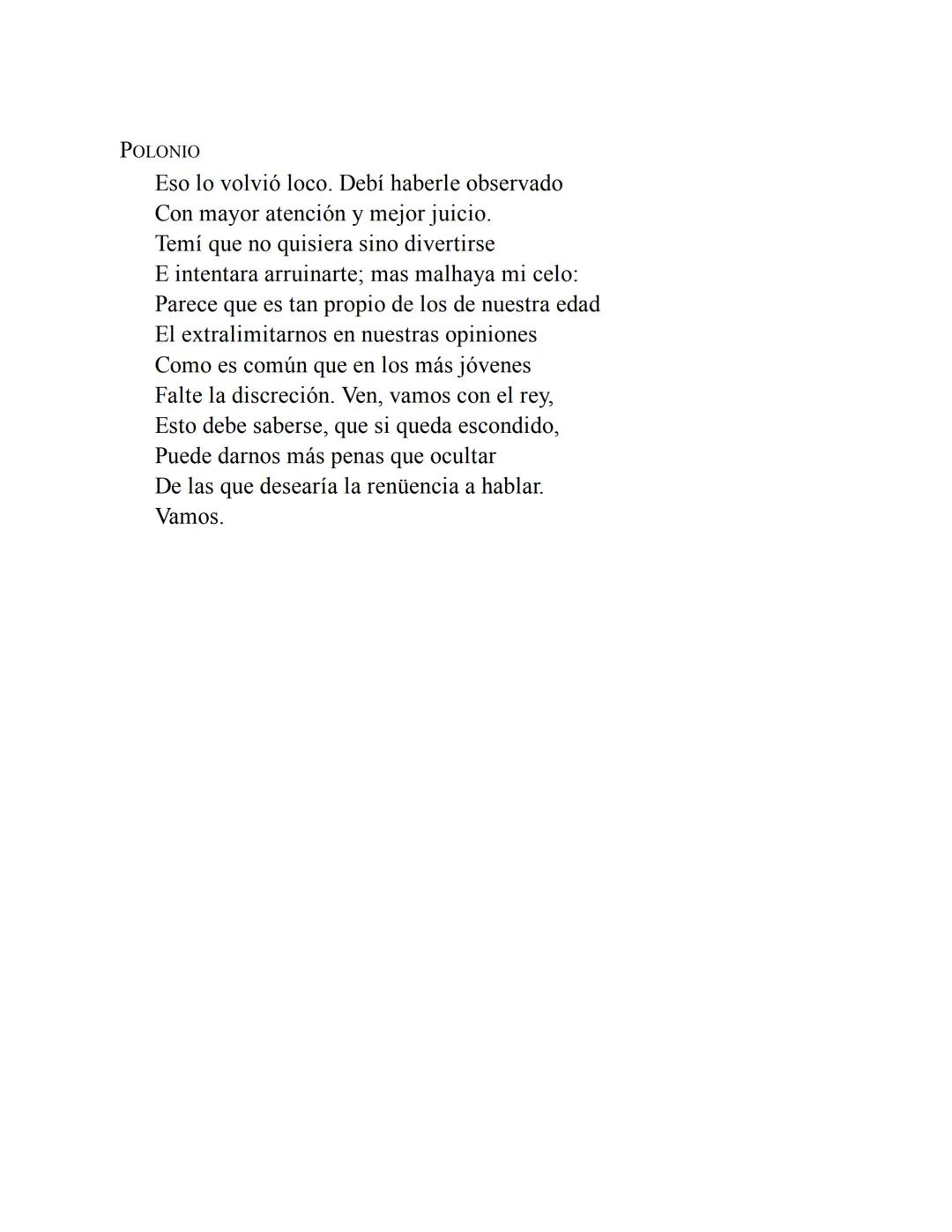 POLONIO
Eso lo volvió loco. Debí haberle observado
Con mayor atención y mejor juicio.
Temí que no quisiera sino divertirse
E intentara arruinarte; mas malhaya mi celo:
Parece que es tan propio de los de nuestra edad
El extralimitarnos en nuestras opiniones
Como es común que en los más jóvenes
Falte la discreción. Ven, vamos con el rey,
Esto debe saberse, que si queda escondido,
Puede darnos más penas que ocultar
De las que desearía la renüencia a hablar.
Vamos.